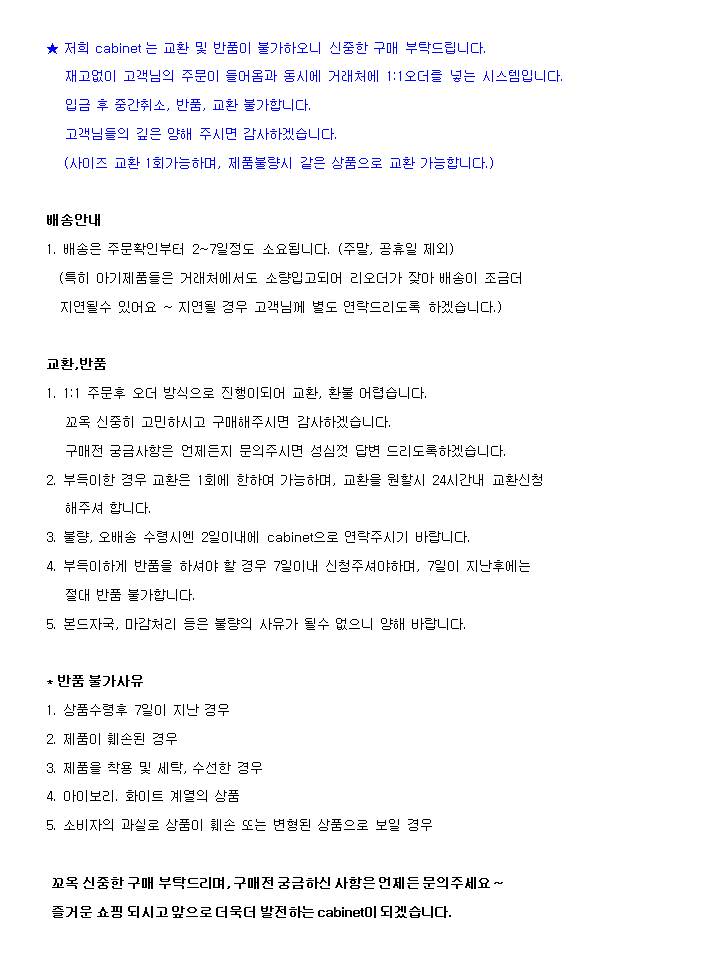 ★ 저희 cabinet 는 교환 및 반품이 불가하오니 신중한 구매 부탁드립니다.
재고없이 고객님의 주문이 들어옴과 동시에 거래처에 1:1오더를 넣는 시스템입니다.
입금 후 중간취소, 반품, 교환 불가합니다.
고객님들의 깊은 양해 주시면 감사하겠습니다.
(사이즈 교환 1회가능하며, 제품불량시 같은 상품으로 교환 가능합니다.)

배송안내
1. 배송은 주문확인부터 2~7일정도 소요됩니다. (주말, 공휴일 제외)
(특히 아기제품들은 거래처에서도 소량입고되어 리오더가 잦아 배송이 조금더 지연될수 있어요 ~ 지연될 경우 고객님께 별도 연락드리도록 하겠습니다.)

교환,반품
1. 1:1 주문후 오더 방식으로 진행이되어 교환, 환불 어렵습니다.
꼬옥 신중히 고민하시고 구매해주시면 감사하겠습니다.
구매전 궁금사항은 언제든지 문의주시면 성심껏 답변 드리도록하겠습니다.
2. 부득이한 경우 교환은 1회에 한하여 가능하며, 교환을 원할시 24시간내 교환신청 해주셔 합니다.
3. 불량, 오배송 수령시엔 2일이내에 cabinet으로 연락주시기 바랍니다.
4. 부득이하게 반품을 하셔야 할 경우 7일이내 신청주셔야하며, 7일이 지난후에는 절대 반품 불가합니다.
5. 본드자국, 마감처리 등은 불량의 사유가 될수 없으니 양해 바랍니다.

* 반품 불가사유
1. 상품수령후 7일이 지난 경우
2. 제품이 훼손된 경우
3. 제품을 착용 및 세탁, 수선한 경우
4. 아이보리. 화이트 계열의 상품
5. 소비자의 과실로 상품이 훼손 또는 변형된 상품으로 보일 경우

꼬옥 신중한 구매 부탁드리며, 구매전 궁금하신 사항은 언제든 문의주세요 ~
즐거운 쇼핑 되시고 앞으로 더욱더 발전하는 cabinet이 되겠습니다.